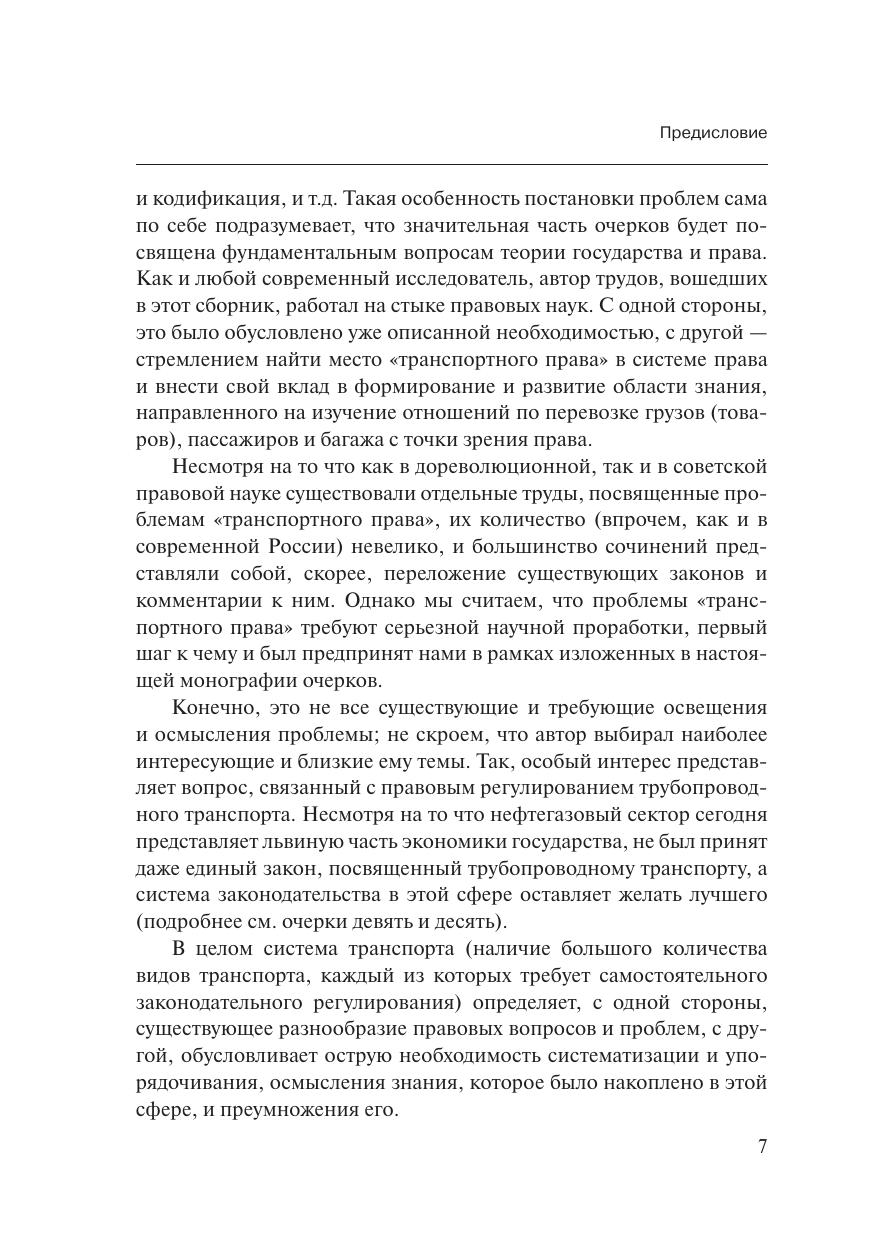 Предисловие

и кодификация, и т.д. Такая особенность постановки проблем сама по себе подразумевает, что значительная часть очерков будет посвящена фундаментальным вопросам теории государства и права. Как и любой современный исследователь, автор трудов, вошедших в этот сборник, работал на стыке правовых наук. С одной стороны, это было обусловлено уже описанной необходимостью, с другой — стремлением найти место «транспортного права» в системе права и внести свой вклад в формирование и развитие области знания, направленного на изучение отношений по перевозке грузов (товаров), пассажиров и багажа с точки зрения права.

Несмотря на то что как в дореволюционной, так и в советской правовой науке существовали отдельные труды, посвященные проблемам «транспортного права», их количество (впрочем, как и в современной России) невелико, и большинство сочинений представляли собой, скорее, переложение существующих законов и комментарии к ним. Однако мы считаем, что проблемы «транспортного права» требуют серьезной научной проработки, первый шаг к чему и был предпринят нами в рамках изложенных в настоящей монографии очерков.

Конечно, это не все существующие и требующие освещения и осмысления проблемы; не скроем, что автор выбирал наиболее интересующие и близкие ему темы. Так, особый интерес представляет вопрос, связанный с правовым регулированием трубопроводного транспорта. Несмотря на то что нефтегазовый сектор сегодня представляет львиную часть экономики государства, не был принят даже единый закон, посвященный трубопроводному транспорту, а система законодательства в этой сфере оставляет желать лучшего (подробнее см. очерки девять и десять).

В целом система транспорта (наличие большого количества видов транспорта, каждый из которых требует самостоятельного законодательного регулирования) определяет, с одной стороны, существующее разнообразие правовых вопросов и проблем, с другой, обусловливает острую необходимость систематизации и упорядочивания, осмысления знания, которое было накоплено в этой сфере, и преумножения его.

7